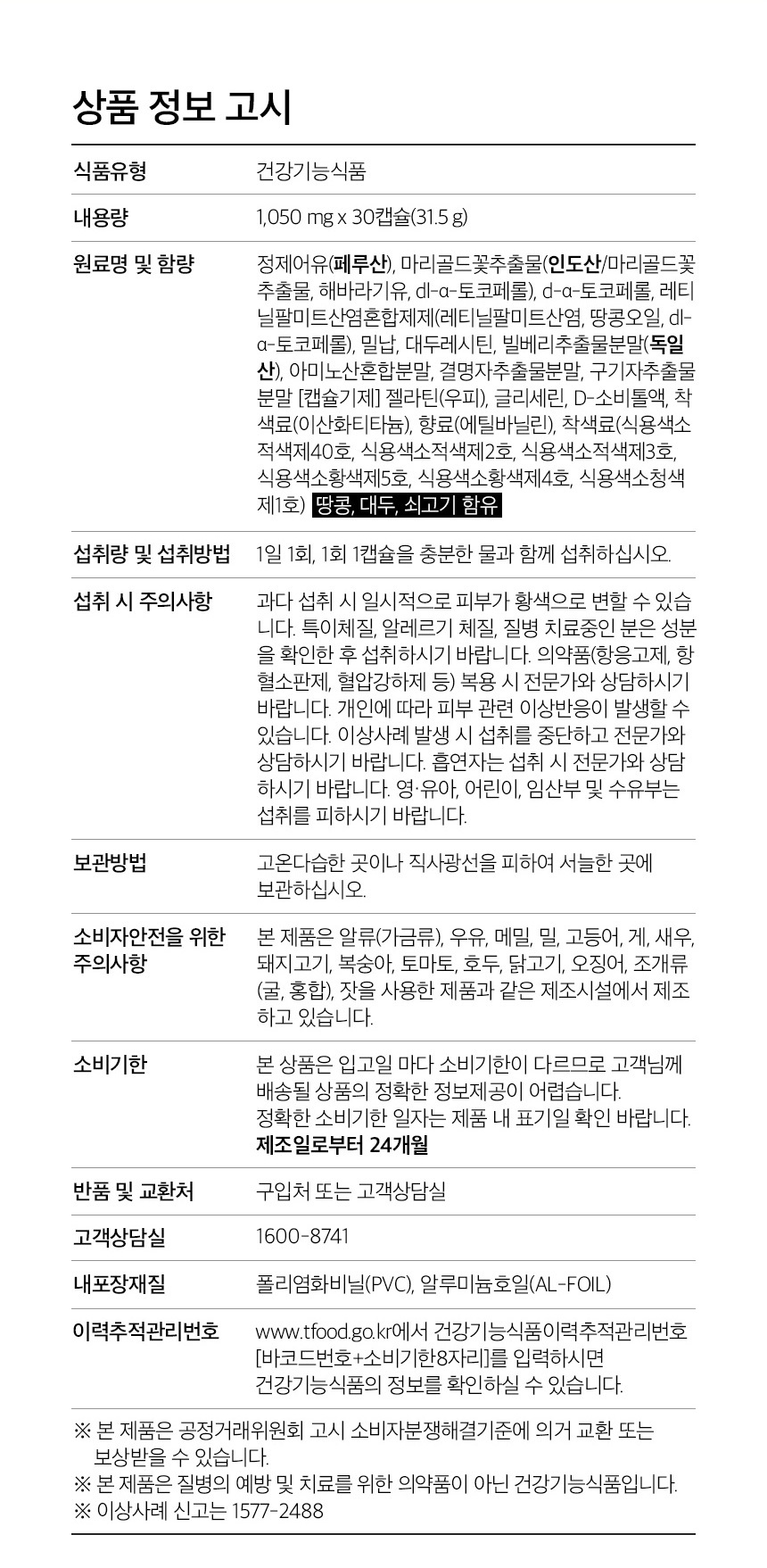 상품 정보 고시

| 식품유형 | 건강기능식품 |
|---|---|
| 내용량 | 1,050 mg x 30캡슐(31.5 g) |
| 원료명 및 함량 | 정제어유(페루산), 마리골드꽃추출물(인도산/마리골드꽃추출물, 해바라기유, dl-α-토코페롤), d-α-토코페롤, 레티닐팔미트산염혼합제제(레티닐팔미트산염, 땅콩오일, dl-α-토코페롤), 밀납, 대두레시틴, 빌베리추출물분말(독일산), 아미노산혼합분말, 결명자추출물분말, 구기자추출물분말 [캡슐기제] 젤라틴(우피), 글리세린, D-소비톨액, 착색료(이산화티타늄), 향료(에틸바닐린), 착색료(식용색소적색제40호, 식용색소적색제2호, 식용색소적색제3호, 식용색소황색제5호, 식용색소황색제4호, 식용색소청색제1호) 땅콩, 대두, 쇠고기 함유 |
| 섭취량 및 섭취방법 | 1일 1회, 1회 1캡슐을 충분한 물과 함께 섭취하십시오. |
| 섭취 시 주의사항 | 과다 섭취 시 일시적으로 피부가 황색으로 변할 수 있습니다. 특이체질, 알레르기 체질, 질병 치료중인 분은 성분을 확인한 후 섭취하시기 바랍니다. 의약품(항응고제, 항혈소판제, 혈압강하제 등) 복용 시 전문가와 상담하시기 바랍니다. 개인에 따라 피부 관련 이상반응이 발생할 수 있습니다. 이상사례 발생 시 섭취를 중단하고 전문가와 상담하시기 바랍니다. 흡연자는 섭취 시 전문가와 상담하시기 바랍니다. 영·유아, 어린이, 임산부 및 수유부는 섭취를 피하시기 바랍니다. |
| 보관방법 | 고온다습한 곳이나 직사광선을 피하여 서늘한 곳에 보관하십시오. |
| 소비자안전을 위한 주의사항 | 본 제품은 알류(가금류), 우유, 메밀, 밀, 고등어, 게, 새우, 돼지고기, 복숭아, 토마토, 호두, 닭고기, 오징어, 조개류(굴, 홍합), 잣을 사용한 제품과 같은 제조시설에서 제조하고 있습니다. |
| 소비기한 | 본 상품은 입고일 마다 소비기한이 다르므로 고객님께 배송될 상품의 정확한 정보제공이 어렵습니다. 정확한 소비기한 일자는 제품 내 표기일 확인 바랍니다. 제조일로부터 24개월 |
| 반품 및 교환처 | 구입처 또는 고객상담실 |
| 고객상담실 | 1600-8741 |
| 내포장재질 | 폴리염화비닐(PVC), 알루미늄호일(AL-FOIL) |
| 이력추적관리번호 | www.tfood.go.kr에서 건강기능식품이력추적관리번호 [바코드번호+소비기한8자리]를 입력하시면 건강기능식품의 정보를 확인하실 수 있습니다. |

※ 본 제품은 공정거래위원회 고시 소비자분쟁해결기준에 의거 교환 또는 보상받을 수 있습니다.
※ 본 제품은 질병의 예방 및 치료를 위한 의약품이 아닌 건강기능식품입니다.
※ 이상사례 신고는 1577-2488